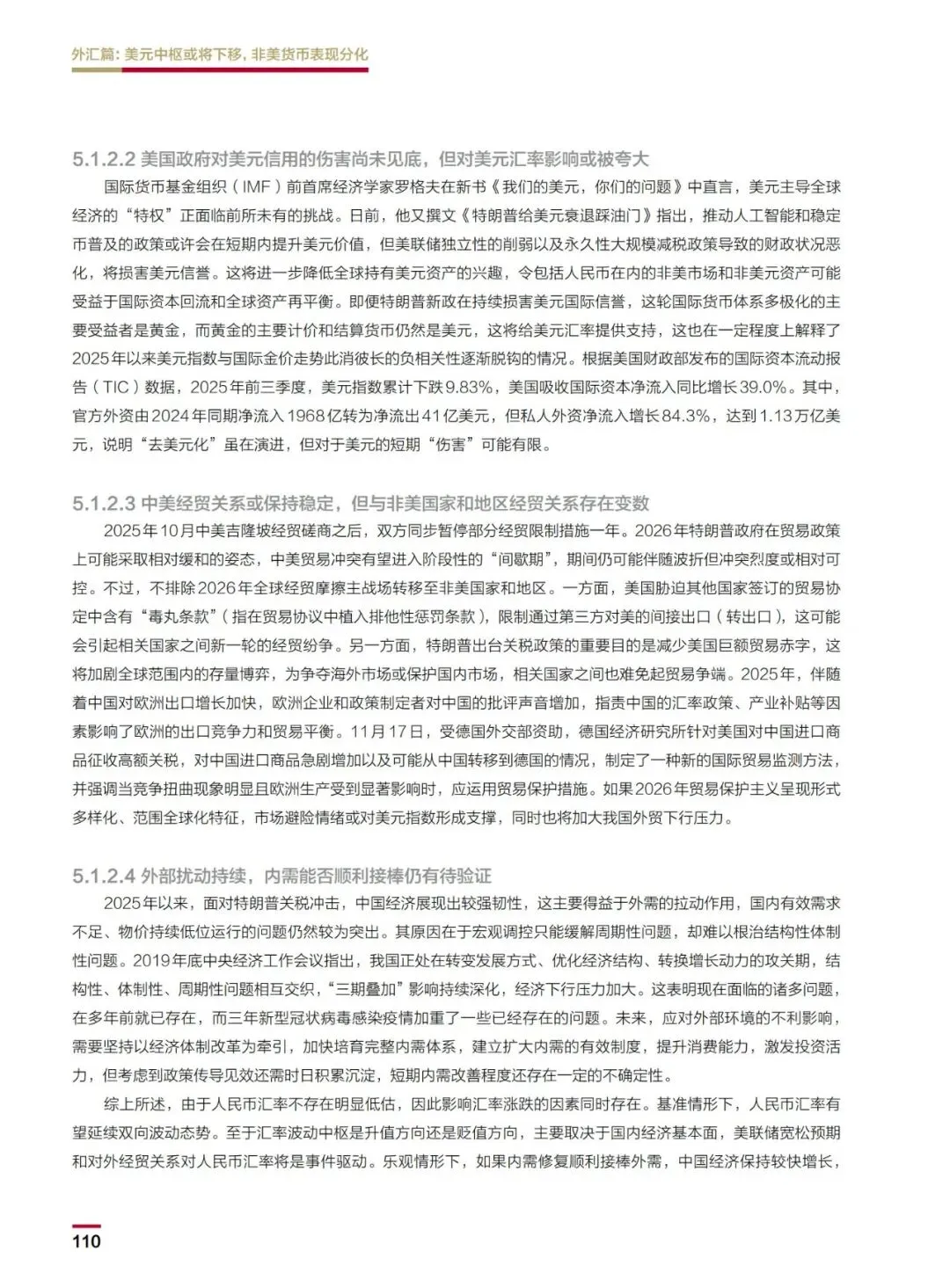 外汇篇：美元中枢或将下移，非美货币表现分化

5.1.2.2 美国政府对美元信用的伤害尚未见底，但对美元汇率影响或被夸大

国际货币基金组织（IMF）前首席经济学家罗格夫在新书《我们的美元，你们的问题》中直言，美元主导全球经济的“特权”正面临前所未有的挑战。日前，他又撰文《特朗普给美元衰退踩油门》指出，推动人工智能和稳定币普及的政策或许会在短期内提升美元价值，但美联储独立性的削弱以及永久性大规模减税政策导致的财政状况恶化，将损害美元信誉。这将进一步降低全球持有美元资产的兴趣，令包括人民币在内的非美市场和非美元资产可能受益于国际资本回流和全球资产再平衡。即便特朗普新政在持续损害美元国际信誉，这轮国际货币体系多极化的主要受益者是黄金，而黄金的主要计价和结算货币仍然是美元，这将给美元汇率提供支持，这也在一定程度上解释了2025年以来美元指数与国际金价走势此消彼长的负相关性逐渐脱钩的情况。根据美国财政部发布的国际资本流动报告（TIC）数据，2025年前三季度，美元指数累计下跌9.83%，美国吸收国际资本净流入同比增长39.0%。其中，官方外资由2024年同期净流入1968亿转为净流出41亿美元，但私人外资净流入增长84.3%，达到1.13万亿美元，说明“去美元化”虽在演进，但对于美元的短期“伤害”可能有限。

5.1.2.3 中美经贸关系或保持稳定，但与非美国家和地区经贸关系存在变数

2025年10月中美吉隆坡经贸磋商之后，双方同步暂停部分经贸限制措施一年。2026年特朗普政府在贸易政策上可能采取相对缓和的姿态，中美贸易冲突有望进入阶段性的“间歇期”，期间仍可能伴随波折但冲突烈度或相对可控。不过，不排除2026年全球经贸摩擦主战场转移至非美国家和地区。一方面，美国胁迫其他国家签订的贸易协定中含有“毒丸条款”（指在贸易协议中植入排他性惩罚条款），限制通过第三方对美的间接出口（转出口），这可能会引起相关国家之间新一轮的经贸纷争。另一方面，特朗普出台关税政策的重要目的是减少美国巨额贸易赤字，这将加剧全球范围内的存量博弈，为争夺海外市场或保护国内市场，相关国家之间也难免起贸易争端。2025年，伴随着中国对欧洲出口增长加快，欧洲企业和政策制定者对中国的批评声音增加，指责中国的汇率政策、产业补贴等因素影响了欧洲的出口竞争力和贸易平衡。11月17日，受德国外交部资助，德国经济研究所针对美国对中国进口商品征收高额关税，对中国进口商品急剧增加以及可能从中国转移到德国的情况，制定了一种新的国际贸易监测方法，并强调当竞争扭曲现象明显且欧洲生产受到显著影响时，应运用贸易保护措施。如果2026年贸易保护主义呈现形式多样化、范围全球化特征，市场避险情绪或对美元指数形成支撑，同时也将加大我国外贸下行压力。

5.1.2.4 外部扰动持续，内需能否顺利接棒仍有待验证

2025年以来，面对特朗普关税冲击，中国经济展现出较强韧性，这主要得益于外需的拉动作用，国内有效需求不足、物价持续低位运行的问题仍然较为突出。其原因在于宏观调控只能缓解周期性问题，却难以根治结构性体制性问题。2019年底中央经济工作会议指出，我国正处在转变发展方式、优化经济结构、转换增长动力的攻关期，结构性、体制性、周期性问题相互交织，“三期叠加”影响持续深化，经济下行压力加大。这表明现在面临的诸多问题，在多年前就已存在，而三年新型冠状病毒感染疫情加重了一些已经存在的问题。未来，应对外部环境的不利影响，需要坚持以经济体制改革为牵引，加快培育完整内需体系，建立扩大内需的有效制度，提升消费能力，激发投资活力，但考虑到政策传导见效还需时日积累沉淀，短期内需改善程度还存在一定的不确定性。

综上所述，由于人民币汇率不存在明显低估，因此影响汇率涨跌的因素同时存在。基准情形下，人民币汇率有望延续双向波动态势。至于汇率波动中枢是升值方向还是贬值方向，主要取决于国内经济基本面，美联储宽松预期和对外经贸关系对人民币汇率将是事件驱动。乐观情形下，如果内需修复顺利接棒外需，中国经济保持较快增长，

110